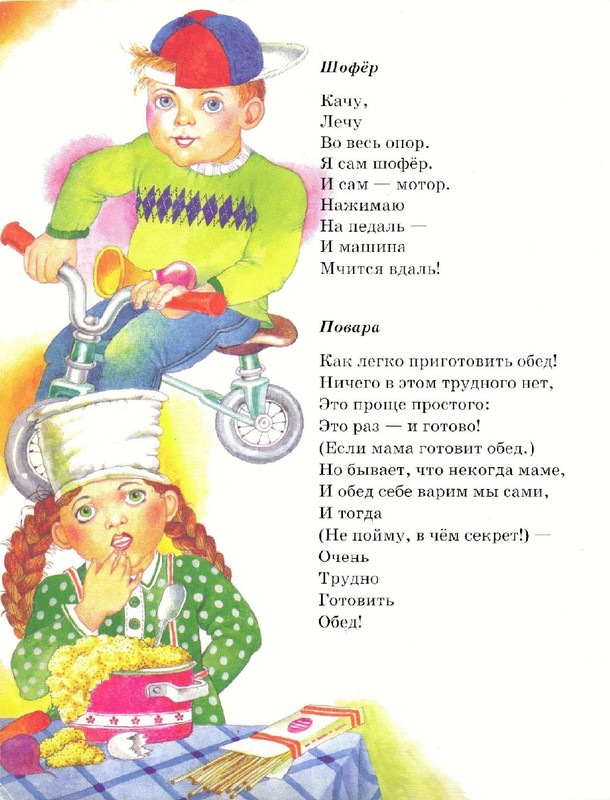 Шофёр

Качу,
Лечу
Во весь опор.
Я сам шофёр.
И сам — мотор.
Нажимаю
На педаль —
И машина
Мчится вдаль!

Повара

Как легко приготовить обед!
Ничего в этом трудного нет,
Это проще простого:
Это раз — и готово!
(Если мама готовит обед.)
Но бывает, что некогда маме,
И обед себе варим мы сами,
И тогда
(Не пойму, в чём секрет!) —
Очень
Трудно
Готовить
Обед!